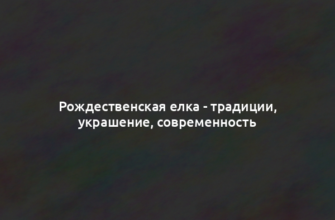 Рождественская елка - традиции, украшение, современность